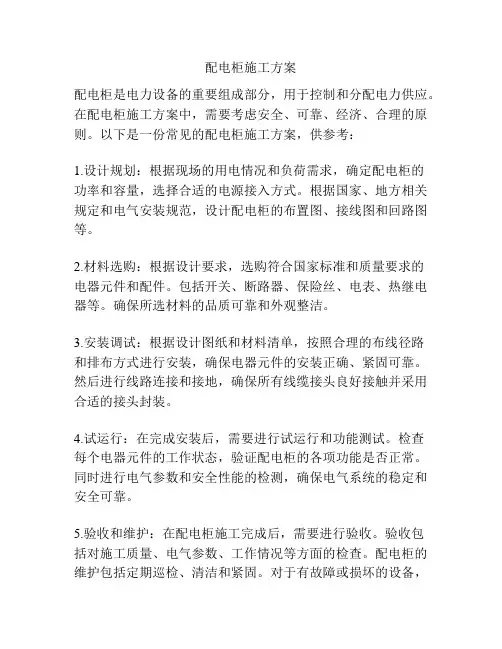 配电柜施工方案

配电柜是电力设备的重要组成部分，用于控制和分配电力供应。在配电柜施工方案中，需要考虑安全、可靠、经济、合理的原则。以下是一份常见的配电柜施工方案，供参考：

1.设计规划：根据现场的用电情况和负荷需求，确定配电柜的功率和容量，选择合适的电源接入方式。根据国家、地方相关规定和电气安装规范，设计配电柜的布置图、接线图和回路图等。

2.材料选购：根据设计要求，选购符合国家标准和质量要求的电器元件和配件。包括开关、断路器、保险丝、电表、热继电器等。确保所选材料的品质可靠和外观整洁。

3.安装调试：根据设计图纸和材料清单，按照合理的布线径路和排布方式进行安装，确保电器元件的安装正确、紧固可靠。然后进行线路连接和接地，确保所有线缆接头良好接触并采用合适的接头封装。

4.试运行：在完成安装后，需要进行试运行和功能测试。检查每个电器元件的工作状态，验证配电柜的各项功能是否正常。同时进行电气参数和安全性能的检测，确保电气系统的稳定和安全可靠。

5.验收和维护：在配电柜施工完成后，需要进行验收。验收包括对施工质量、电气参数、工作情况等方面的检查。配电柜的维护包括定期巡检、清洁和紧固。对于有故障或损坏的设备，